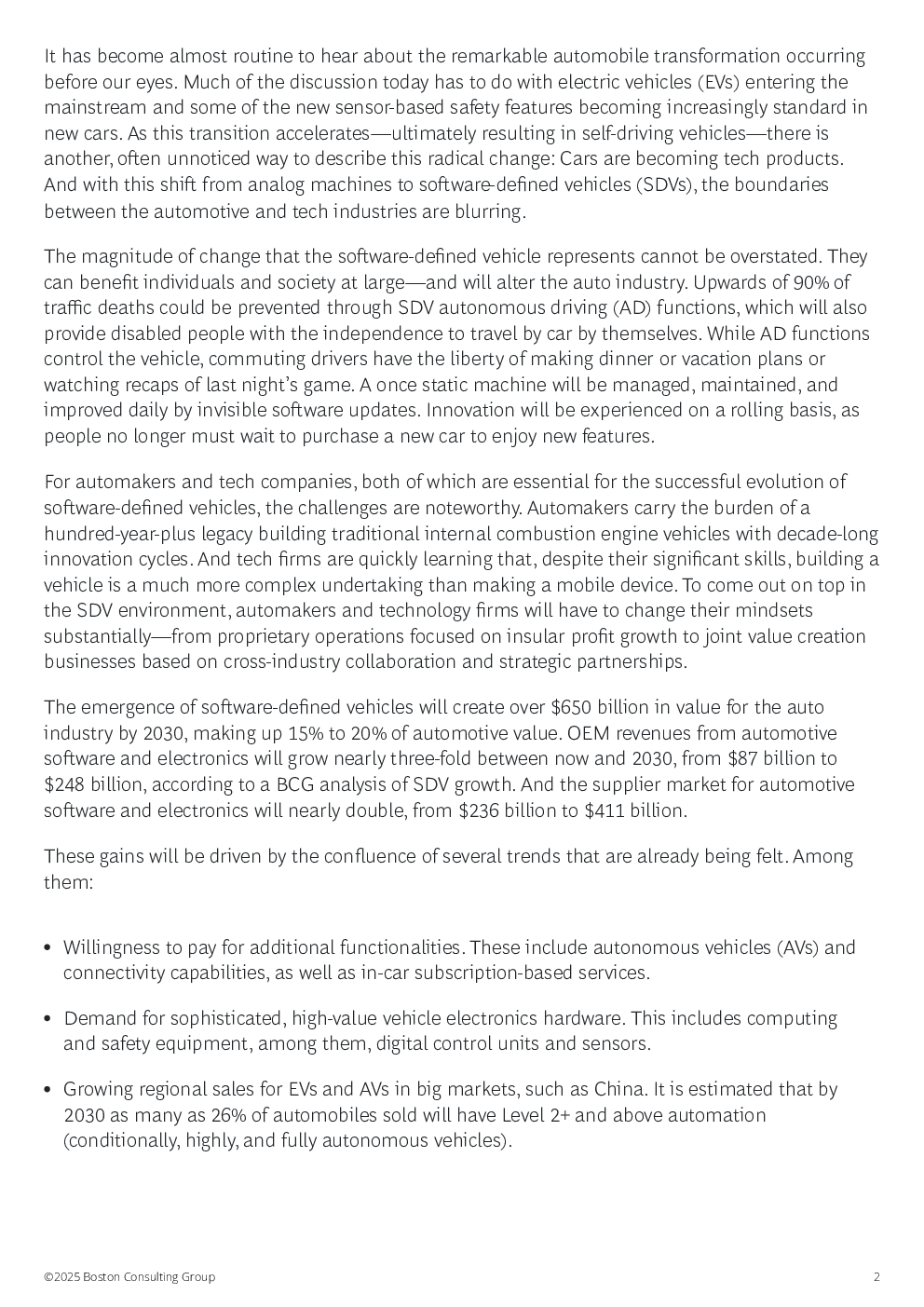 It has become almost routine to hear about the remarkable automobile transformation occurring before our eyes. Much of the discussion today has to do with electric vehicles (EVs) entering the mainstream and some of the new sensor-based safety features becoming increasingly standard in new cars. As this transition accelerates—ultimately resulting in self-driving vehicles—there is another, often unnoticed way to describe this radical change: Cars are becoming tech products. And with this shift from analog machines to software-defined vehicles (SDVs), the boundaries between the automotive and tech industries are blurring.

The magnitude of change that the software-defined vehicle represents cannot be overstated. They can benefit individuals and society at large—and will alter the auto industry. Upwards of 90% of traffic deaths could be prevented through SDV autonomous driving (AD) functions, which will also provide disabled people with the independence to travel by car by themselves. While AD functions control the vehicle, commuting drivers have the liberty of making dinner or vacation plans or watching recaps of last night's game. A once static machine will be managed, maintained, and improved daily by invisible software updates. Innovation will be experienced on a rolling basis, as people no longer must wait to purchase a new car to enjoy new features.

For automakers and tech companies, both of which are essential for the successful evolution of software-defined vehicles, the challenges are noteworthy. Automakers carry the burden of a hundred-year-plus legacy building traditional internal combustion engine vehicles with decade-long innovation cycles. And tech firms are quickly learning that, despite their significant skills, building a vehicle is a much more complex undertaking than making a mobile device. To come out on top in the SDV environment, automakers and technology firms will have to change their mindsets substantially—from proprietary operations focused on insular profit growth to joint value creation businesses based on cross-industry collaboration and strategic partnerships.

The emergence of software-defined vehicles will create over $650 billion in value for the auto industry by 2030, making up 15% to 20% of automotive value. OEM revenues from automotive software and electronics will grow nearly three-fold between now and 2030, from $87 billion to $248 billion, according to a BCG analysis of SDV growth. And the supplier market for automotive software and electronics will nearly double, from $236 billion to $411 billion.

These gains will be driven by the confluence of several trends that are already being felt. Among them:

• Willingness to pay for additional functionalities. These include autonomous vehicles (AVs) and connectivity capabilities, as well as in-car subscription-based services.

• Demand for sophisticated, high-value vehicle electronics hardware. This includes computing and safety equipment, among them, digital control units and sensors.

• Growing regional sales for EVs and AVs in big markets, such as China. It is estimated that by 2030 as many as 26% of automobiles sold will have Level 2+ and above automation (conditionally, highly, and fully autonomous vehicles).

©2025 Boston Consulting Group 2